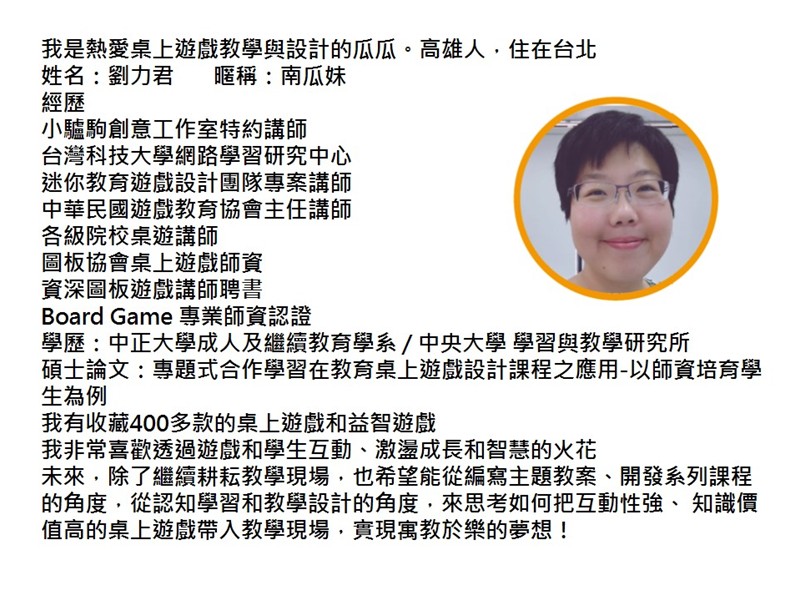 我是熱愛桌上遊戲教學與設計的瓜瓜。高雄人，住在台北
姓名：劉力君　　暱稱：南瓜妹
經歷
小驢駒創意工作室特約講師
台灣科技大學網路學習研究中心
迷你教育遊戲設計團隊專案講師
中華民國遊戲教育協會主任講師
各級院校桌遊講師
圖板協會桌上遊戲師資
資深圖板遊戲講師聘書
Board Game 專業師資認證
學歷：中正大學成人及繼續教育學系 / 中央大學 學習與教學研究所
碩士論文：專題式合作學習在教育桌上遊戲設計課程之應用-以師資培育學生為例
我有收藏400多款的桌上遊戲和益智遊戲
我非常喜歡透過遊戲和學生互動、激盪成長和智慧的火花
未來，除了繼續耕耘教學現場，也希望能從編寫主題教案、開發系列課程的角度，從認知學習和教學設計的角度，來思考如何把互動性強、 知識價值高的桌上遊戲帶入教學現場，實現寓教於樂的夢想！